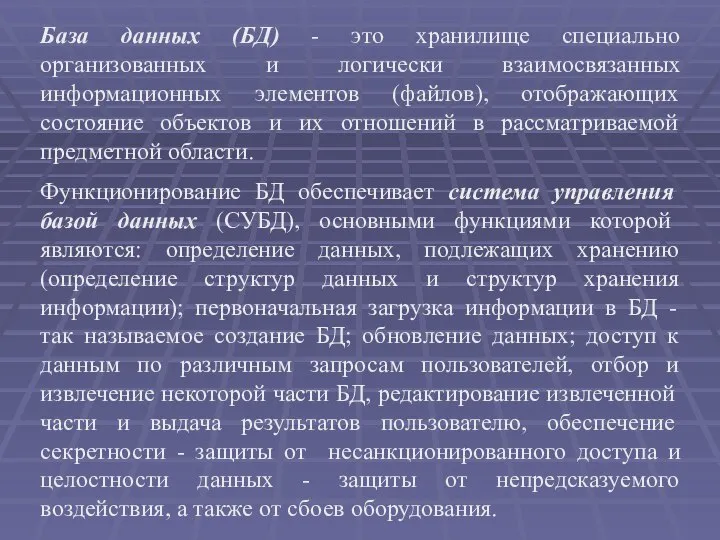 База данных (БД) - это хранилище специально организованных и логически взаимосвязанных информационных элементов (файлов), отображающих состояние объектов и их отношений в рассматриваемой предметной области.

Функционирование БД обеспечивает система управления базой данных (СУБД), основными функциями которой являются: определение данных, подлежащих хранению (определение структур данных и структур хранения информации); первоначальная загрузка информации в БД - так называемое создание БД; обновление данных; доступ к данным по различным запросам пользователей, отбор и извлечение некоторой части БД, редактирование извлеченной части и выдача результатов пользователю, обеспечение секретности - защиты от несанкционированного доступа и целостности данных - защиты от непредсказуемого воздействия, а также от сбоев оборудования.